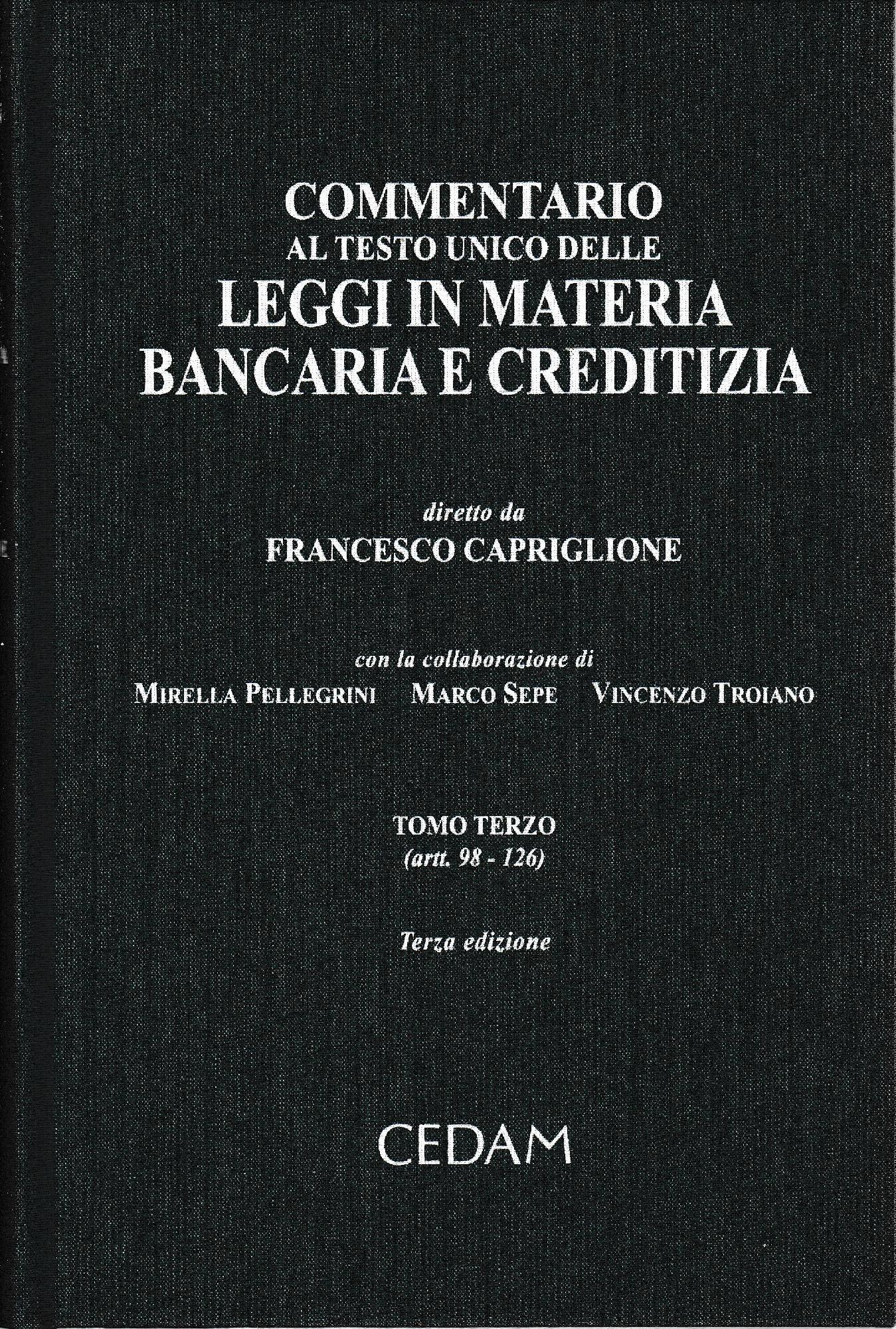 COMMENTARIO
AL TESTO UNICO DELLE
LEGGI IN MATERIA
BANCARIA E CREDITIZIA

diretto da
FRANCESCO CAPRIGLIONE

con la collaborazione di
MIRELLA PELLEGRINI MARCO SEPE VINCENZO TROIANO

TOMO TERZO
(artt. 98 - 126)

Terza edizione

CEDAM